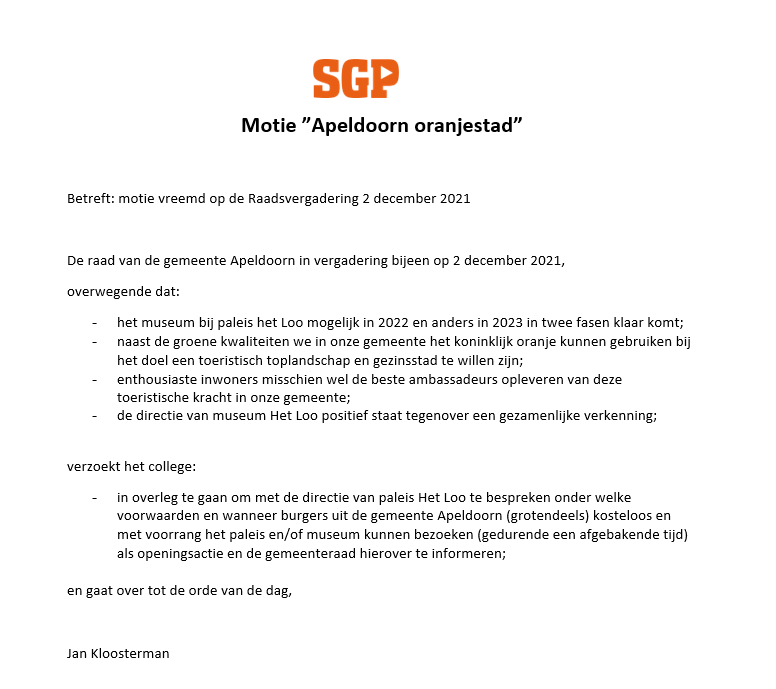 SGP

Motie ”Apeldoorn oranjestad”

Betreft: motie vreemd op de Raadsvergadering 2 december 2021

De raad van de gemeente Apeldoorn in vergadering bijeen op 2 december 2021,

overwegende dat:

- het museum bij paleis het Loo mogelijk in 2022 en anders in 2023 in twee fasen klaar komt;
- naast de groene kwaliteiten we in onze gemeente het koninklijk oranje kunnen gebruiken bij het doel een toeristisch toplandschap en gezinsstad te willen zijn;
- enthousiaste inwoners misschien wel de beste ambassadeurs opleveren van deze toeristische kracht in onze gemeente;
- de directie van museum Het Loo positief staat tegenover een gezamenlijke verkenning;

verzoekt het college:

- in overleg te gaan om met de directie van paleis Het Loo te bespreken onder welke voorwaarden en wanneer burgers uit de gemeente Apeldoorn (grotendeels) kosteloos en met voorrang het paleis en/of museum kunnen bezoeken (gedurende een afgebakende tijd) als openingsactie en de gemeenteraad hierover te informeren;

en gaat over tot de orde van de dag,

Jan Kloosterman